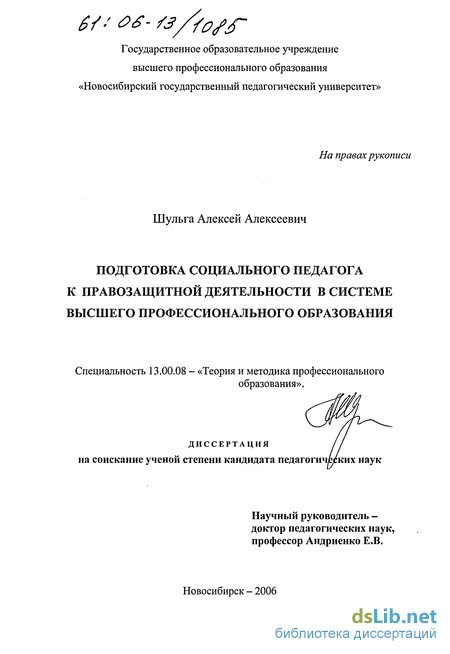 61:06-13/1085

Государственное образовательное учреждение
высшего профессионального образования
«Новосибирский государственный педагогический университет»

На правах рукописи

Шульга Алексей Алексеевич

ПОДГОТОВКА СОЦИАЛЬНОГО ПЕДАГОГА
К ПРАВОЗАЩИТНОЙ ДЕЯТЕЛЬНОСТИ В СИСТЕМЕ
ВЫСШЕГО ПРОФЕССИОНАЛЬНОГО ОБРАЗОВАНИЯ

Специальность 13.00.08 – «Теория и методика профессионального образования».

ДИССЕРТАЦИЯ
на соискание ученой степени кандидата педагогических наук

Научный руководитель –
доктор педагогических наук,
профессор Андриенко Е.В.

Новосибирск – 2006

dsLib.net
библиотека диссертаций